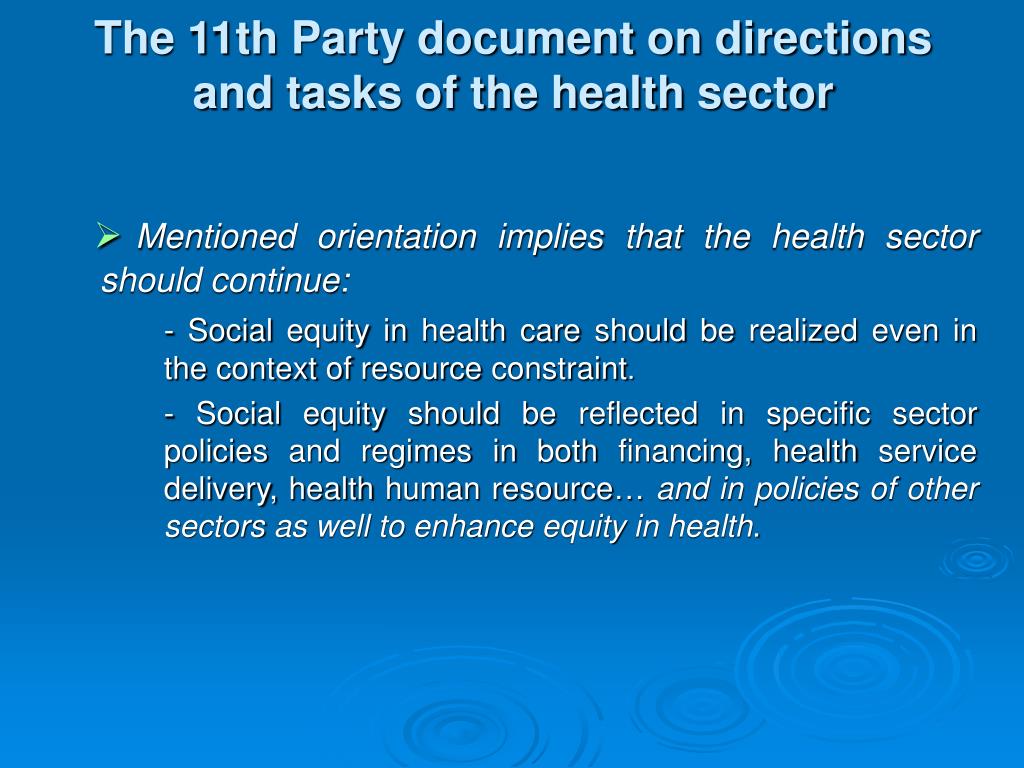 The 11th Party document on directions and tasks of the health sector

➢ Mentioned orientation implies that the health sector should continue:

- Social equity in health care should be realized even in the context of resource constraint.

- Social equity should be reflected in specific sector policies and regimes in both financing, health service delivery, health human resource… and in policies of other sectors as well to enhance equity in health.